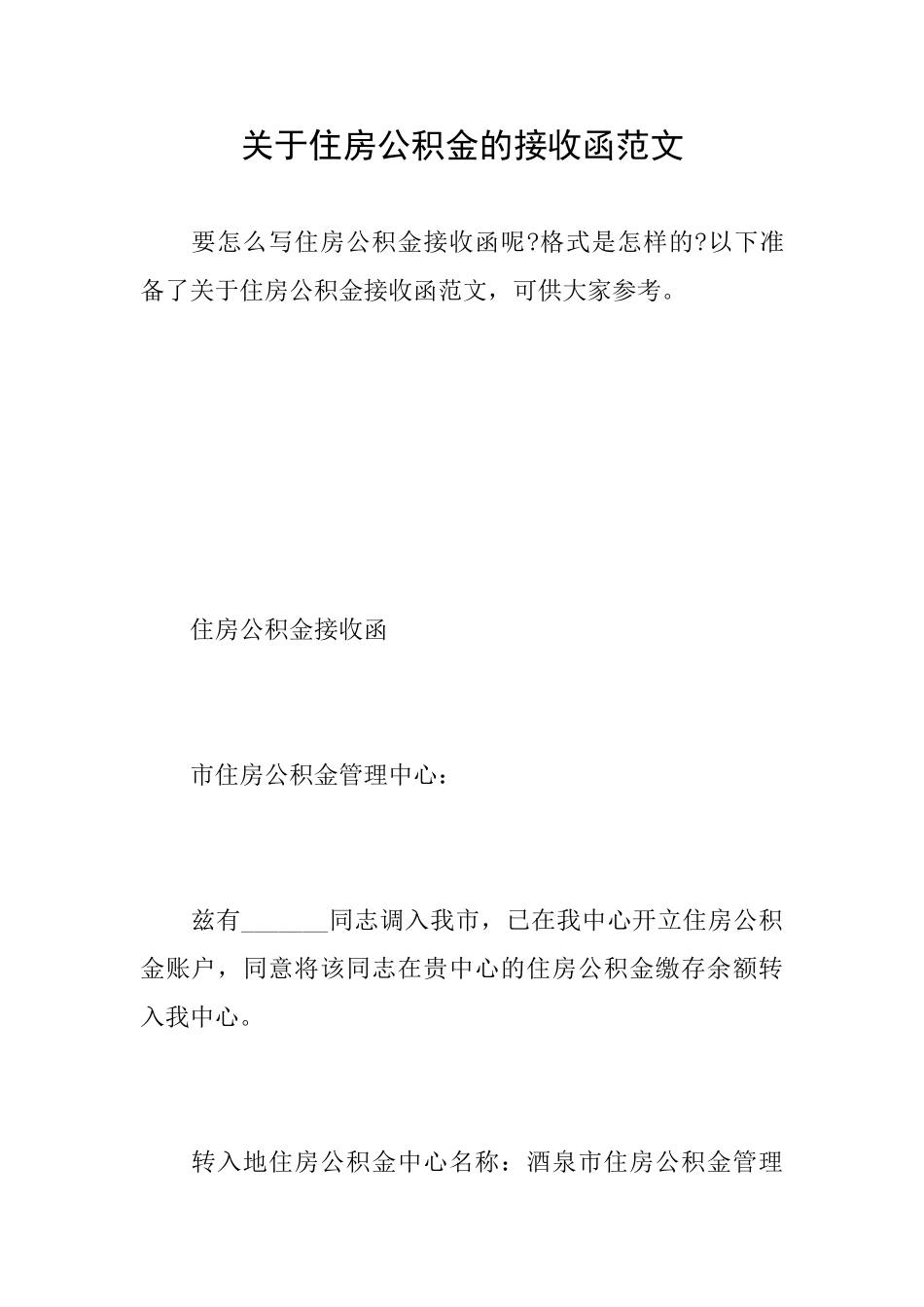 关于住房公积金的接收函范文

要怎么写住房公积金接收函呢?格式是怎样的?以下准备了关于住房公积金接收函范文，可供大家参考。

住房公积金接收函

市住房公积金管理中心：

兹有_______同志调入我市，已在我中心开立住房公积金账户，同意将该同志在贵中心的住房公积金缴存余额转入我中心。

转入地住房公积金中心名称：酒泉市住房公积金管理